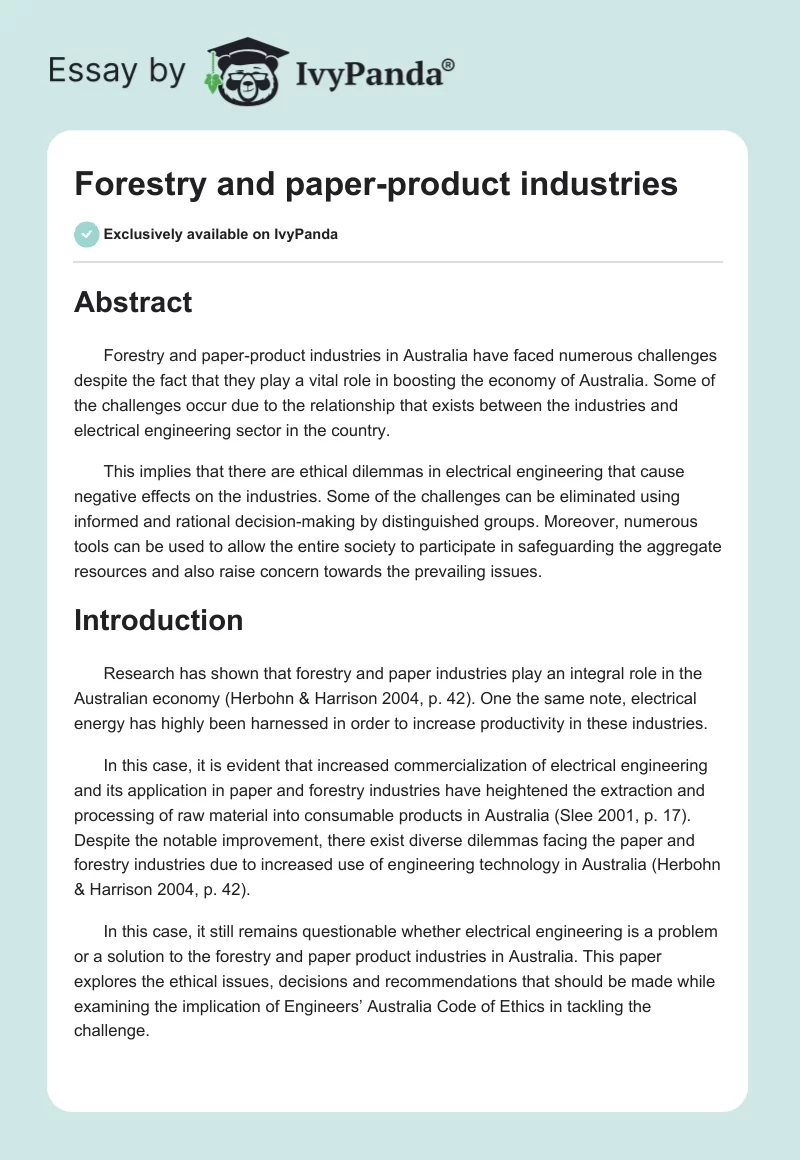 Essay by IvyPanda®

Forestry and paper-product industries

Exclusively available on IvyPanda

Abstract

Forestry and paper-product industries in Australia have faced numerous challenges despite the fact that they play a vital role in boosting the economy of Australia. Some of the challenges occur due to the relationship that exists between the industries and electrical engineering sector in the country.

This implies that there are ethical dilemmas in electrical engineering that cause negative effects on the industries. Some of the challenges can be eliminated using informed and rational decision-making by distinguished groups. Moreover, numerous tools can be used to allow the entire society to participate in safeguarding the aggregate resources and also raise concern towards the prevailing issues.

Introduction

Research has shown that forestry and paper industries play an integral role in the Australian economy (Herbohn & Harrison 2004, p. 42). One the same note, electrical energy has highly been harnessed in order to increase productivity in these industries.

In this case, it is evident that increased commercialization of electrical engineering and its application in paper and forestry industries have heightened the extraction and processing of raw material into consumable products in Australia (Slee 2001, p. 17). Despite the notable improvement, there exist diverse dilemmas facing the paper and forestry industries due to increased use of engineering technology in Australia (Herbohn & Harrison 2004, p. 42).

In this case, it still remains questionable whether electrical engineering is a problem or a solution to the forestry and paper product industries in Australia. This paper explores the ethical issues, decisions and recommendations that should be made while examining the implication of Engineers' Australia Code of Ethics in tackling the challenge.